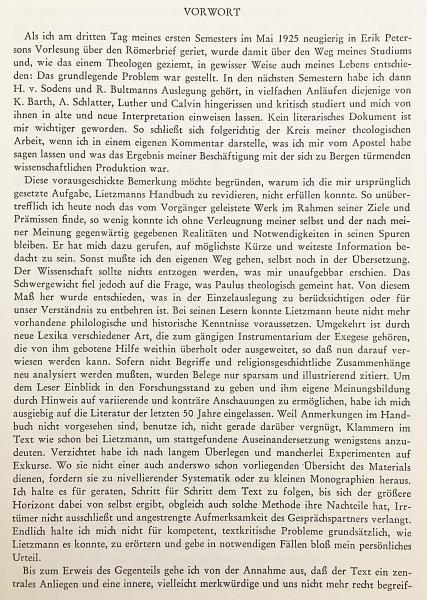 VORWORT

Als ich am dritten Tag meines ersten Semesters im Mai 1925 neugierig in Erik Petersons Vorlesung über den Römerbrief geriet, wurde damit über den Weg meines Studiums und, wie das einem Theologen geziemt, in gewisser Weise auch meines Lebens entschieden: Das grundlegende Problem war gestellt. In den nächsten Semestern habe ich dann H. v. Sodens und R. Bultmanns Auslegung gehört, in vielfachen Anläufen diejenige von K. Barth, A. Schlatter, Luther und Calvin hingerissen und kritisch studiert und mich von ihnen in alte und neue Interpretation einweisen lassen. Kein literarisches Dokument ist mir wichtiger geworden. So schließt sich folgerichtig der Kreis meiner theologischen Arbeit, wenn ich in einem eigenen Kommentar darstelle, was ich mir vom Apostel habe sagen lassen und was das Ergebnis meiner Beschäftigung mit der sich zu Bergen türmenden wissenschaftlichen Produktion war.

Diese vorausgeschickte Bemerkung möchte begründen, warum ich die mir ursprünglich gesetzte Aufgabe, Lietzmanns Handbuch zu revidieren, nicht erfüllen konnte. So unübertrefflich ich heute noch das vom Vorgänger geleistete Werk im Rahmen seiner Ziele und Prämissen finde, so wenig konnte ich ohne Verleugnung meiner selbst und der nach meiner Meinung gegenwärtig gegebenen Realitäten und Notwendigkeiten in seinen Spuren bleiben. Er hat mich dazu gerufen, auf möglichste Kürze und weiteste Information bedacht zu sein. Sonst mußte ich den eigenen Weg gehen, selbst noch in der Übersetzung. Der Wissenschaft sollte nichts entzogen werden, was mir unaufgebbar erschien. Das Schwergewicht fiel jedoch auf die Frage, was Paulus theologisch gemeint hat. Von diesem Maß her wurde entschieden, was in der Einzelauslegung zu berücksichtigen oder für unser Verständnis zu entbehren ist. Bei seinen Lesern konnte Lietzmann heute nicht mehr vorhandene philologische und historische Kenntnisse voraussetzen. Umgekehrt ist durch neue Lexika verschiedener Art, die zum gängigen Instrumentarium der Exegese gehören, die von ihm gebotene Hilfe weithin überholt oder ausgeweitet, so daß nun darauf verwiesen werden kann. Sofern nicht Begriffe und religionsgeschichtliche Zusammenhänge neu analysiert werden mußten, wurden Belege nur sparsam und illustrierend zitiert. Um dem Leser Einblick in den Forschungsstand zu geben und ihm eigene Meinungsbildung durch Hinweis auf variierende und konträre Anschauungen zu ermöglichen, habe ich mich ausgiebig auf die Literatur der letzten 50 Jahre eingelassen. Weil Anmerkungen im Handbuch nicht vorgesehen sind, benutze ich, nicht gerade darüber vergnügt, Klammern im Text wie schon bei Lietzmann, um stattgefundene Auseinandersetzung wenigstens anzudeuten. Verzichtet habe ich nach langem Überlegen und mancherlei Experimenten auf Exkurse. Wo sie nicht einer auch anderswo schon vorliegenden Übersicht des Materials dienen, fordern sie zu nivellierender Systematik oder zu kleinen Monographien heraus. Ich halte es für geraten, Schritt für Schritt dem Text zu folgen, bis sich der größere Horizont dabei von selbst ergibt, obgleich auch solche Methode ihre Nachteile hat, Irrtümer nicht ausschließt und angestrengte Aufmerksamkeit des Gesprächspartners verlangt. Endlich halte ich mich nicht für kompetent, textkritische Probleme grundsätzlich, wie Lietzmann es konnte, zu erörtern und gebe in notwendigen Fällen bloß mein persönliches Urteil.

Bis zum Erweis des Gegenteils gehe ich von der Annahme aus, daß der Text ein zentrales Anliegen und eine innere, vielleicht merkwürdige und uns nicht mehr recht begreif-